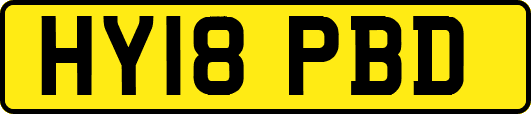 HY18 PBD